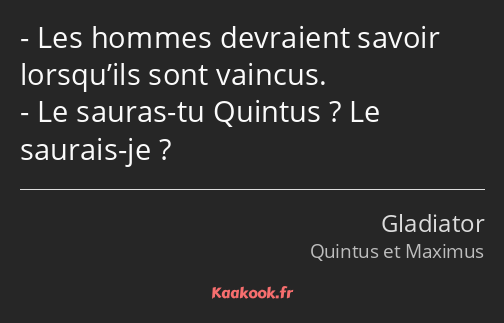 - Les hommes devraient savoir lorsqu’ils sont vaincus.
- Le sauras-tu Quintus ? Le saurais-je ?

Gladiator
Quintus et Maximus

Kaakook.fr